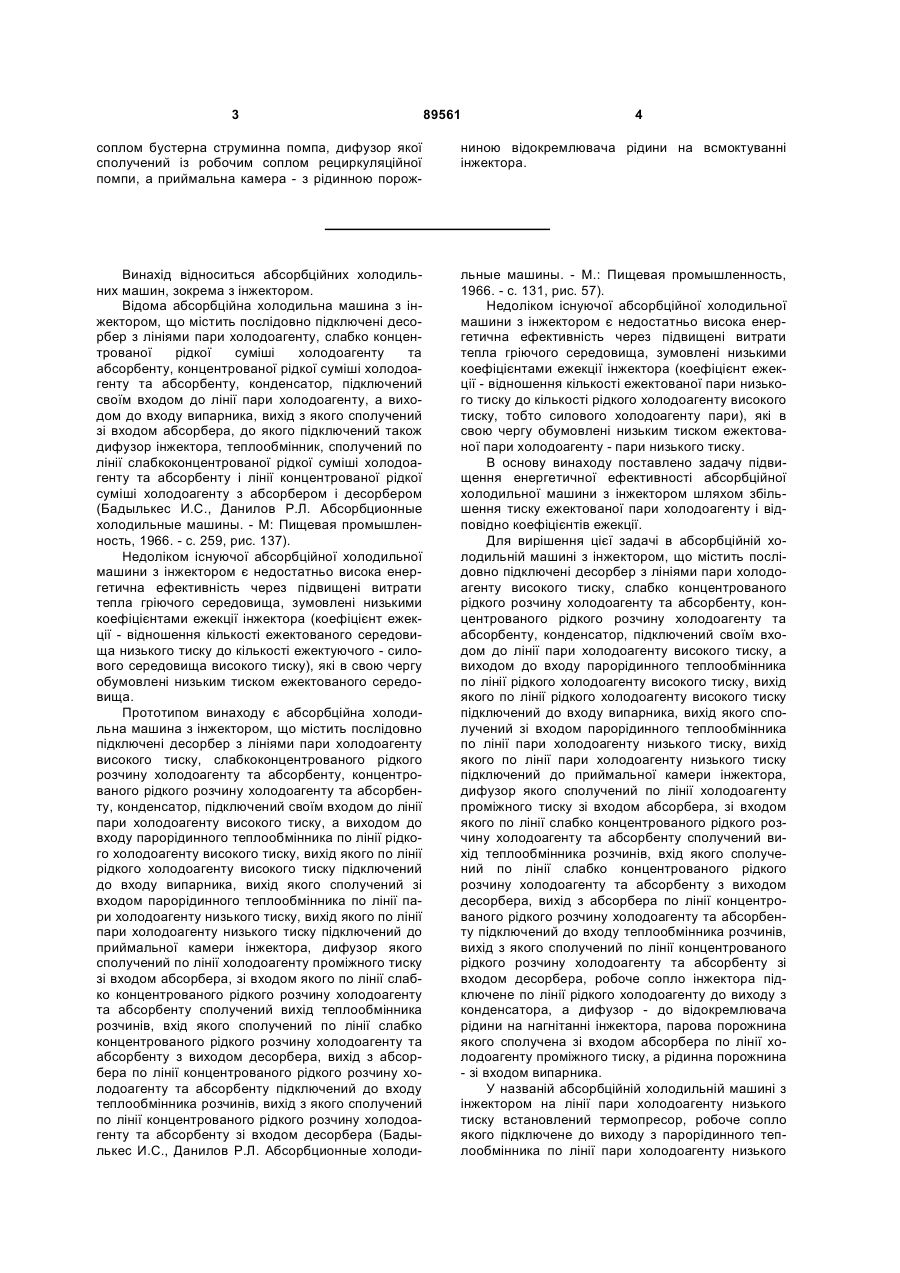 3

89561

4

соплом бустерна струминна помпа, дифузор якої сполучений із робочим соплом рециркуляційної помпи, а приймальна камера - з рідинною порожниною відокремлювача рідини на всмоктуванні інжектора.

Винахід відноситься абсорбційних холодильних машин, зокрема з інжектором.

Відома абсорбційна холодильна машина з інжектором, що містить послідовно підключені десорбер з лініями пари холодоагенту, слабко концентрованої рідкої суміші холодоагенту та абсорбенту, концентрованої рідкої суміші холодоагенту та абсорбенту, конденсатор, підключений своїм входом до лінії пари холодоагенту, а виходом до входу випарника, вихід з якого сполучений зі входом абсорбера, до якого підключений також дифузор інжектора, теплообмінник, сполучений по лінії слабкоконцентрованої рідкої суміші холодоагенту та абсорбенту і лінії концентрованої рідкої суміші холодоагенту з абсорбером і десорбером (Бадылькес И.С., Данилов Р.Л. Абсорбционные холодильные машины. - М: Пищевая промышленность, 1966. - с. 259, рис. 137).

Недоліком існуючої абсорбційної холодильної машини з інжектором є недостатньо висока енергетична ефективність через підвищені витрати тепла гріючого середовища, зумовлені низькими коефіцієнтами ежекції інжектора (коефіцієнт ежекції - відношення кількості ежектованого середовища низького тиску до кількості ежектуючого - силового середовища високого тиску), які в свою чергу обумовлені низьким тиском ежектованого середовища.

Прототипом винаходу є абсорбційна холодильна машина з інжектором, що містить послідовно підключені десорбер з лініями пари холодоагенту високого тиску, слабкоконцентрованого рідкого розчину холодоагенту та абсорбенту, концентрованого рідкого розчину холодоагенту та абсорбенту, конденсатор, підключений своїм входом до лінії пари холодоагенту високого тиску, а виходом до входу парорідинного теплообмінника по лінії рідкого холодоагенту високого тиску, вихід якого по лінії рідкого холодоагенту високого тиску підключений до входу випарника, вихід якого сполучений зі входом парорідинного теплообмінника по лінії пари холодоагенту низького тиску, вихід якого по лінії пари холодоагенту низького тиску підключений до приймальної камери інжектора, дифузор якого сполучений по лінії холодоагенту проміжного тиску зі входом абсорбера, зі входом якого по лінії слабко концентрованого рідкого розчину холодоагенту та абсорбенту сполучений вихід теплообмінника розчинів, вхід якого сполучений по лінії слабко концентрованого рідкого розчину холодоагенту та абсорбенту з виходом десорбера, вихід з абсорбера по лінії концентрованого рідкого розчину холодоагенту та абсорбенту підключений до входу теплообмінника розчинів, вихід з якого сполучений по лінії концентрованого рідкого розчину холодоагенту та абсорбенту зі входом десорбера (Бадылькес И.С., Данилов Р.Л. Абсорбционные холодильные машины. - М.: Пищевая промышленность, 1966. - с. 131, рис. 57).

Недоліком існуючої абсорбційної холодильної машини з інжектором є недостатньо висока енергетична ефективність через підвищені витрати тепла гріючого середовища, зумовлені низькими коефіцієнтами ежекції інжектора (коефіцієнт ежекції - відношення кількості ежектованої пари низького тиску до кількості рідкого холодоагенту високого тиску, тобто силового холодоагенту пари), які в свою чергу обумовлені низьким тиском ежектованої пари холодоагенту - пари низького тиску.

В основу винаходу поставлено задачу підвищення енергетичної ефективності абсорбційної холодильної машини з інжектором шляхом збільшення тиску ежектованої пари холодоагенту і відповідно коефіцієнтів ежекції.

Для вирішення цієї задачі в абсорбційній холодильній машині з інжектором, що містить послідовно підключені десорбер з лініями пари холодоагенту високого тиску, слабко концентрованого рідкого розчину холодоагенту та абсорбенту, концентрованого рідкого розчину холодоагенту та абсорбенту, конденсатор, підключений своїм входом до лінії пари холодоагенту високого тиску, а виходом до входу парорідинного теплообмінника по лінії рідкого холодоагенту високого тиску, вихід якого по лінії рідкого холодоагенту високого тиску підключений до входу випарника, вихід якого сполучений зі входом парорідинного теплообмінника по лінії пари холодоагенту низького тиску, вихід якого по лінії пари холодоагенту низького тиску підключений до приймальної камери інжектора, дифузор якого сполучений по лінії холодоагенту проміжного тиску зі входом абсорбера, зі входом якого по лінії слабко концентрованого рідкого розчину холодоагенту та абсорбенту сполучений вихід теплообмінника розчинів, вхід якого сполучений по лінії слабко концентрованого рідкого розчину холодоагенту та абсорбенту з виходом десорбера, вихід з абсорбера по лінії концентрованого рідкого розчину холодоагенту та абсорбенту підключений до входу теплообмінника розчинів, вихід з якого сполучений по лінії концентрованого рідкого розчину холодоагенту та абсорбенту зі входом десорбера, робоче сопло інжектора підключене по лінії рідкого холодоагенту до виходу з конденсатора, а дифузор - до відокремлювача рідини на нагнітанні інжектора, парова порожнина якого сполучена зі входом абсорбера по лінії холодоагенту проміжного тиску, а рідинна порожнина - зі входом випарника.

У названій абсорбційній холодильній машині з інжектором на лінії пари холодоагенту низького тиску встановлений термопресор, робоче сопло якого підключене до виходу з парорідинного теплообмінника по лінії пари холодоагенту низького